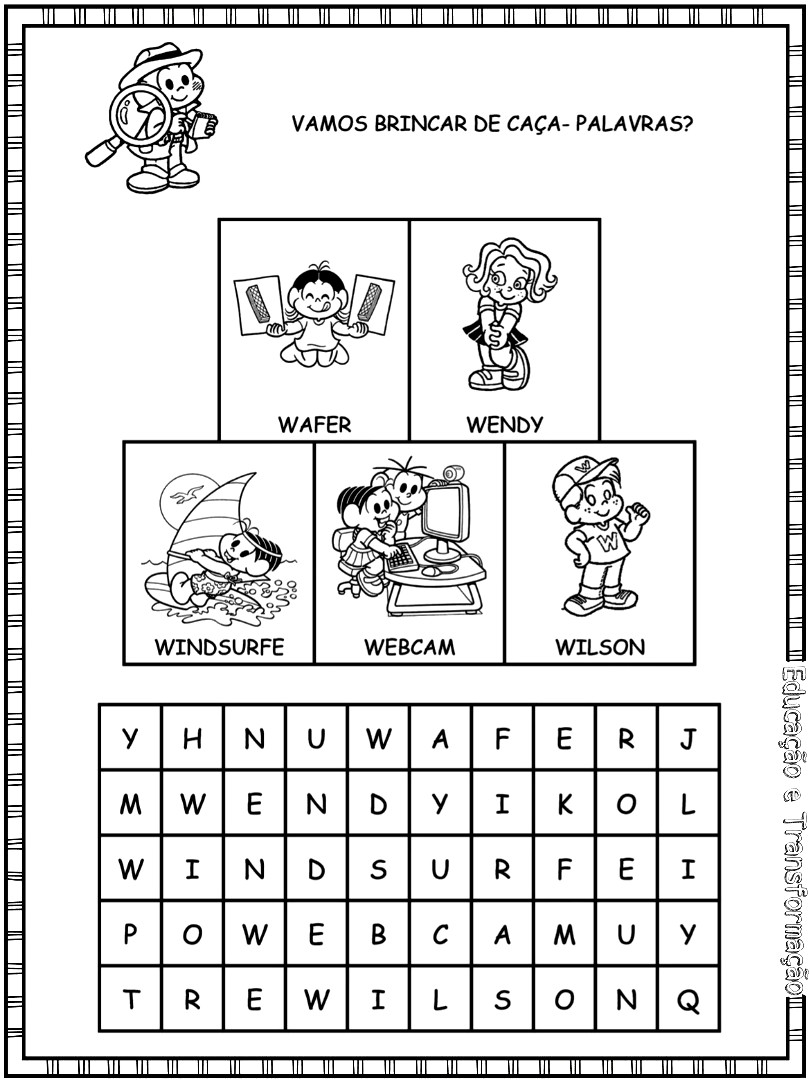 VAMOS BRINCAR DE CAÇA- PALAVRAS?

WAFER

WENDY

WINDSURFE

WEBCAM

WILSON

| Y | H | N | U | W | A | F | E | R | J |
|---|---|---|---|---|---|---|---|---|---|
| M | W | E | N | D | Y | I | K | O | L |
| W | I | N | D | S | U | R | F | E | I |
| P | O | W | E | B | C | A | M | U | Y |
| T | R | E | W | I | L | S | O | N | Q |

Educação e Transformação